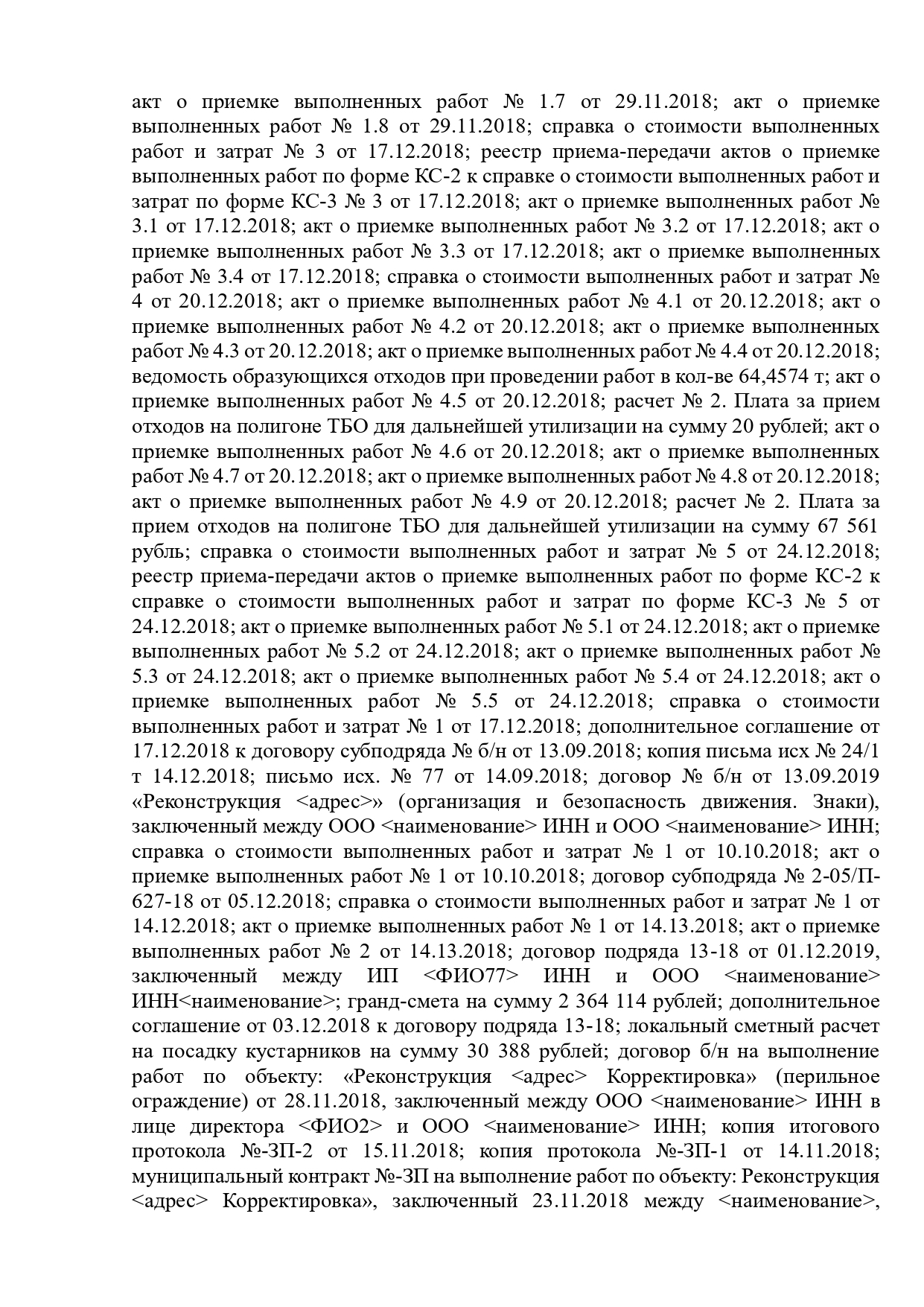 акт о приемке выполненных работ № 1.7 от 29.11.2018; акт о приемке выполненных работ № 1.8 от 29.11.2018; справка о стоимости выполненных работ и затрат № 3 от 17.12.2018; реестр приема-передачи актов о приемке выполненных работ по форме КС-2 к справке о стоимости выполненных работ и затрат по форме КС-3 № 3 от 17.12.2018; акт о приемке выполненных работ № 3.1 от 17.12.2018; акт о приемке выполненных работ № 3.2 от 17.12.2018; акт о приемке выполненных работ № 3.3 от 17.12.2018; акт о приемке выполненных работ № 3.4 от 17.12.2018; справка о стоимости выполненных работ и затрат № 4 от 20.12.2018; акт о приемке выполненных работ № 4.1 от 20.12.2018; акт о приемке выполненных работ № 4.2 от 20.12.2018; акт о приемке выполненных работ № 4.3 от 20.12.2018; акт о приемке выполненных работ № 4.4 от 20.12.2018; ведомость образующихся отходов при проведении работ в кол-ве 64,4574 т; акт о приемке выполненных работ № 4.5 от 20.12.2018; расчет № 2. Плата за прием отходов на полигоне ТБО для дальнейшей утилизации на сумму 20 рублей; акт о приемке выполненных работ № 4.6 от 20.12.2018; акт о приемке выполненных работ № 4.7 от 20.12.2018; акт о приемке выполненных работ № 4.8 от 20.12.2018; акт о приемке выполненных работ № 4.9 от 20.12.2018; расчет № 2. Плата за прием отходов на полигоне ТБО для дальнейшей утилизации на сумму 67 561 рубль; справка о стоимости выполненных работ и затрат № 5 от 24.12.2018; реестр приема-передачи актов о приемке выполненных работ по форме КС-2 к справке о стоимости выполненных работ и затрат по форме КС-3 № 5 от 24.12.2018; акт о приемке выполненных работ № 5.1 от 24.12.2018; акт о приемке выполненных работ № 5.2 от 24.12.2018; акт о приемке выполненных работ № 5.3 от 24.12.2018; акт о приемке выполненных работ № 5.4 от 24.12.2018; акт о приемке выполненных работ № 5.5 от 24.12.2018; справка о стоимости выполненных работ и затрат № 1 от 17.12.2018; дополнительное соглашение от 17.12.2018 к договору субподряда № б/н от 13.09.2018; копия письма исх № 24/1 т 14.12.2018; письмо исх. № 77 от 14.09.2018; договор № б/н от 13.09.2019 «Реконструкция <адрес>» (организация и безопасность движения. Знаки), заключенный между ООО <наименование> ИНН и ООО <наименование> ИНН; справка о стоимости выполненных работ и затрат № 1 от 10.10.2018; акт о приемке выполненных работ № 1 от 10.10.2018; договор субподряда № 2-05/П-627-18 от 05.12.2018; справка о стоимости выполненных работ и затрат № 1 от 14.12.2018; акт о приемке выполненных работ № 1 от 14.13.2018; акт о приемке выполненных работ № 2 от 14.13.2018; договор подряда 13-18 от 01.12.2019, заключенный между ИП <ФИО77> ИНН и ООО <наименование> ИНН<наименование>; гранд-смета на сумму 2 364 114 рублей; дополнительное соглашение от 03.12.2018 к договору подряда 13-18; локальный сметный расчет на посадку кустарников на сумму 30 388 рублей; договор б/н на выполнение работ по объекту: «Реконструкция <адрес> Корректировка» (перильное ограждение) от 28.11.2018, заключенный между ООО <наименование> ИНН в лице директора <ФИО2> и ООО <наименование> ИНН; копия итогового протокола №-ЗП-2 от 15.11.2018; копия протокола №-ЗП-1 от 14.11.2018; муниципальный контракт №-ЗП на выполнение работ по объекту: Реконструкция <адрес> Корректировка», заключенный 23.11.2018 между <наименование>,